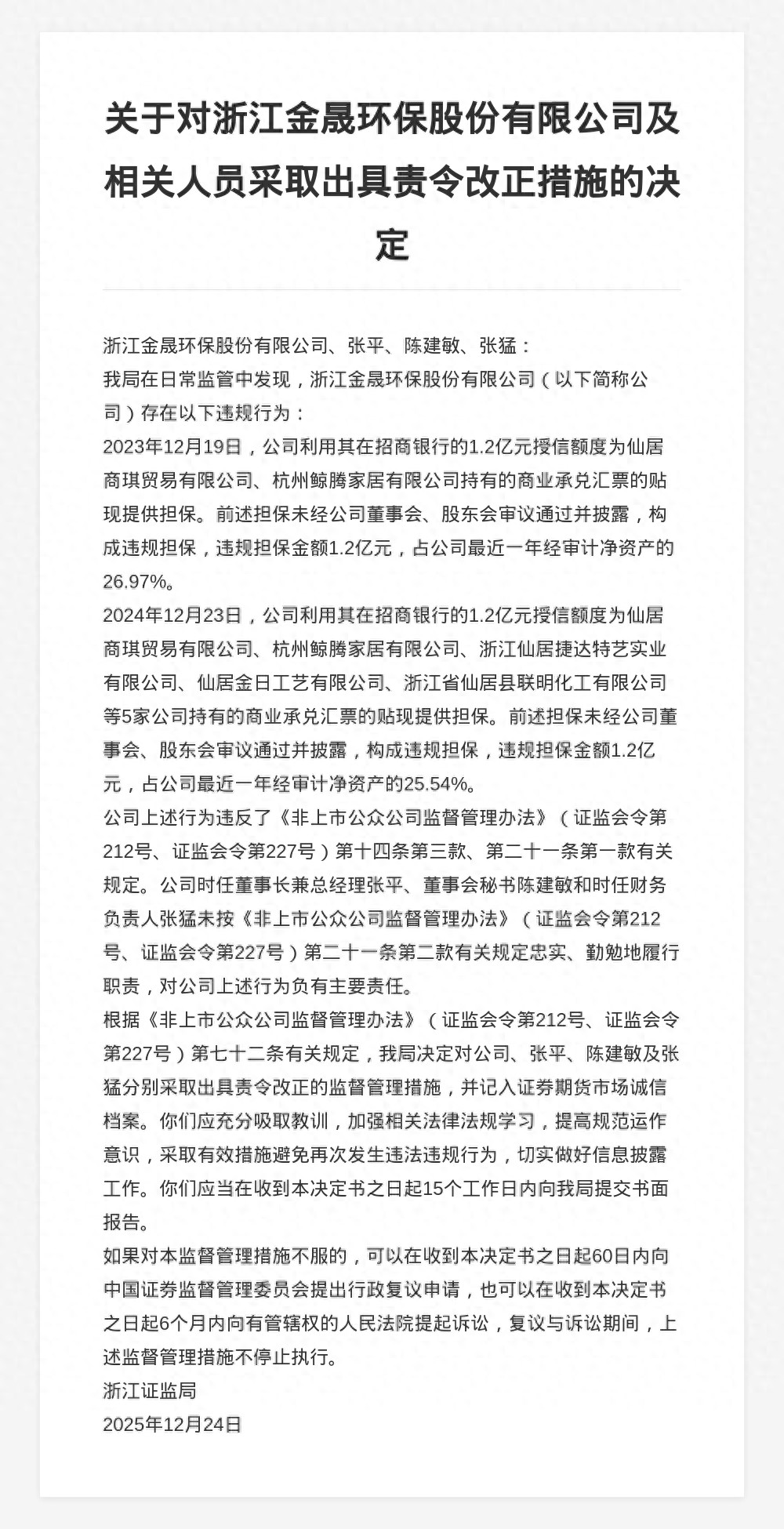 关于对浙江金晟环保股份有限公司及相关人员采取出具责令改正措施的决定

浙江金晟环保股份有限公司、张平、陈建敏、张猛：

我局在日常监管中发现，浙江金晟环保股份有限公司（以下简称公司）存在以下违规行为：

2023年12月19日，公司利用其在招商银行的1.2亿元授信额度为仙居商琪贸易有限公司、杭州鲸腾家居有限公司持有的商业承兑汇票的贴现提供担保。前述担保未经公司董事会、股东会审议通过并披露，构成违规担保，违规担保金额1.2亿元，占公司最近一年经审计净资产的26.97%。

2024年12月23日，公司利用其在招商银行的1.2亿元授信额度为仙居商琪贸易有限公司、杭州鲸腾家居有限公司、浙江仙居捷达特艺实业有限公司、仙居金日工艺有限公司、浙江省仙居县联明化工有限公司等5家公司持有的商业承兑汇票的贴现提供担保。前述担保未经公司董事会、股东会审议通过并披露，构成违规担保，违规担保金额1.2亿元，占公司最近一年经审计净资产的25.54%。

公司上述行为违反了《非上市公众公司监督管理办法》（证监会令第212号、证监会令第227号）第十四条第三款、第二十一条第一款有关规定。公司时任董事长兼总经理张平、董事会秘书陈建敏和时任财务负责人张猛未按《非上市公众公司监督管理办法》（证监会令第212号、证监会令第227号）第二十一条第二款有关规定忠实、勤勉地履行职责，对公司上述行为负有主要责任。

根据《非上市公众公司监督管理办法》（证监会令第212号、证监会令第227号）第七十二条有关规定，我局决定对公司、张平、陈建敏及张猛分别采取出具责令改正的监督管理措施，并记入证券期货市场诚信档案。你们应充分吸取教训，加强相关法律法规学习，提高规范运作意识，采取有效措施避免再次发生违法违规行为，切实做好信息披露工作。你们应当在收到本决定书之日起15个工作日内向我局提交书面报告。

如果对本监督管理措施不服的，可以在收到本决定书之日起60日内向中国证券监督管理委员会提出行政复议申请，也可以在收到本决定书之日起6个月内向有管辖权的人民法院提起诉讼，复议与诉讼期间，上述监督管理措施不停止执行。

浙江证监局

2025年12月24日